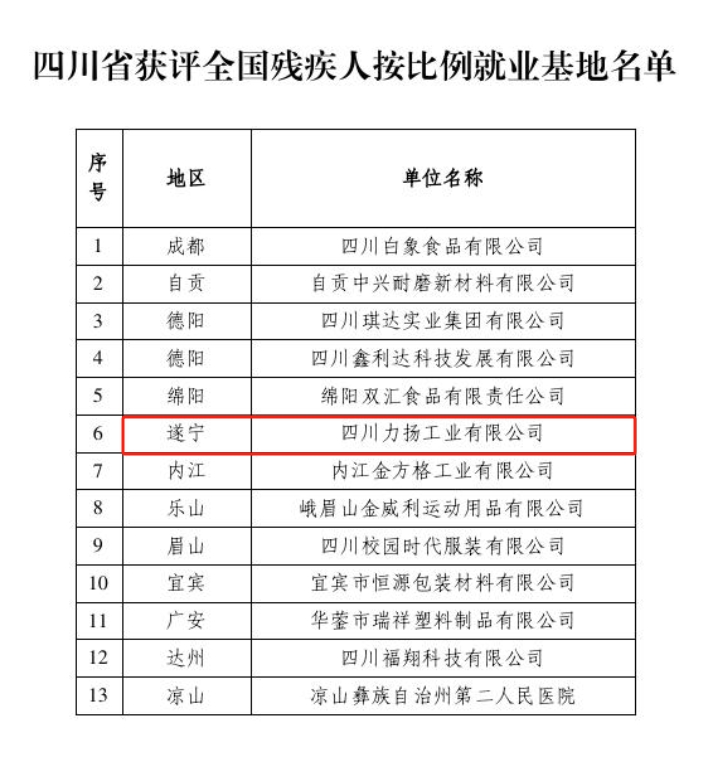 四川省获评全国残疾人按比例就业基地名单

| 序号 | 地区 | 单位名称 |
|---|---|---|
| 1 | 成都 | 四川白象食品有限公司 |
| 2 | 自贡 | 自贡中兴耐磨新材料有限公司 |
| 3 | 德阳 | 四川琪达实业集团有限公司 |
| 4 | 德阳 | 四川鑫利达科技发展有限公司 |
| 5 | 绵阳 | 绵阳双汇食品有限责任公司 |
| 6 | 遂宁 | 四川力扬工业有限公司 |
| 7 | 内江 | 内江金方格工业有限公司 |
| 8 | 乐山 | 峨眉山金威利运动用品有限公司 |
| 9 | 眉山 | 四川校园时代服装有限公司 |
| 10 | 宜宾 | 宜宾市恒源包装材料有限公司 |
| 11 | 广安 | 华蓥市瑞祥塑料制品有限公司 |
| 12 | 达州 | 四川福翔科技有限公司 |
| 13 | 凉山 | 凉山彝族自治州第二人民医院 |